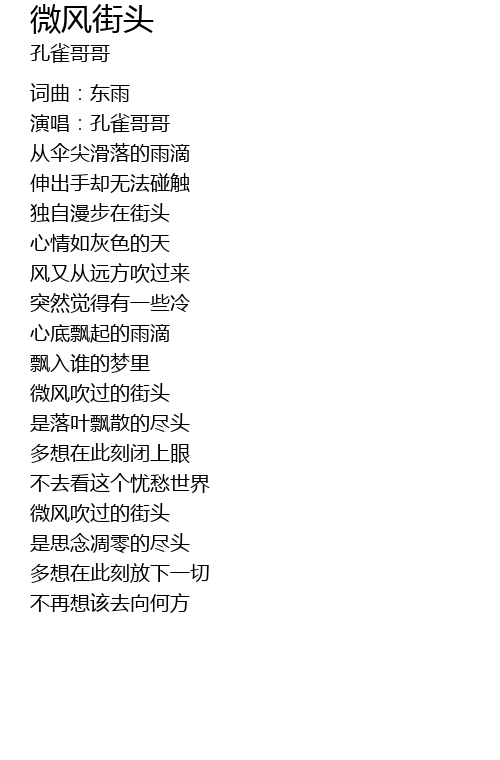 微风街头
孔雀哥哥

词曲：东雨
演唱：孔雀哥哥
从伞尖滑落的雨滴
伸出手却无法碰触
独自漫步在街头
心情如灰色的天
风又从远方吹过来
突然觉得有一些冷
心底飘起的雨滴
飘入谁的梦里
微风吹过的街头
是落叶飘散的尽头
多想在此刻闭上眼
不去看这个忧愁世界
微风吹过的街头
是思念凋零的尽头
多想在此刻放下一切
不再想该去向何方